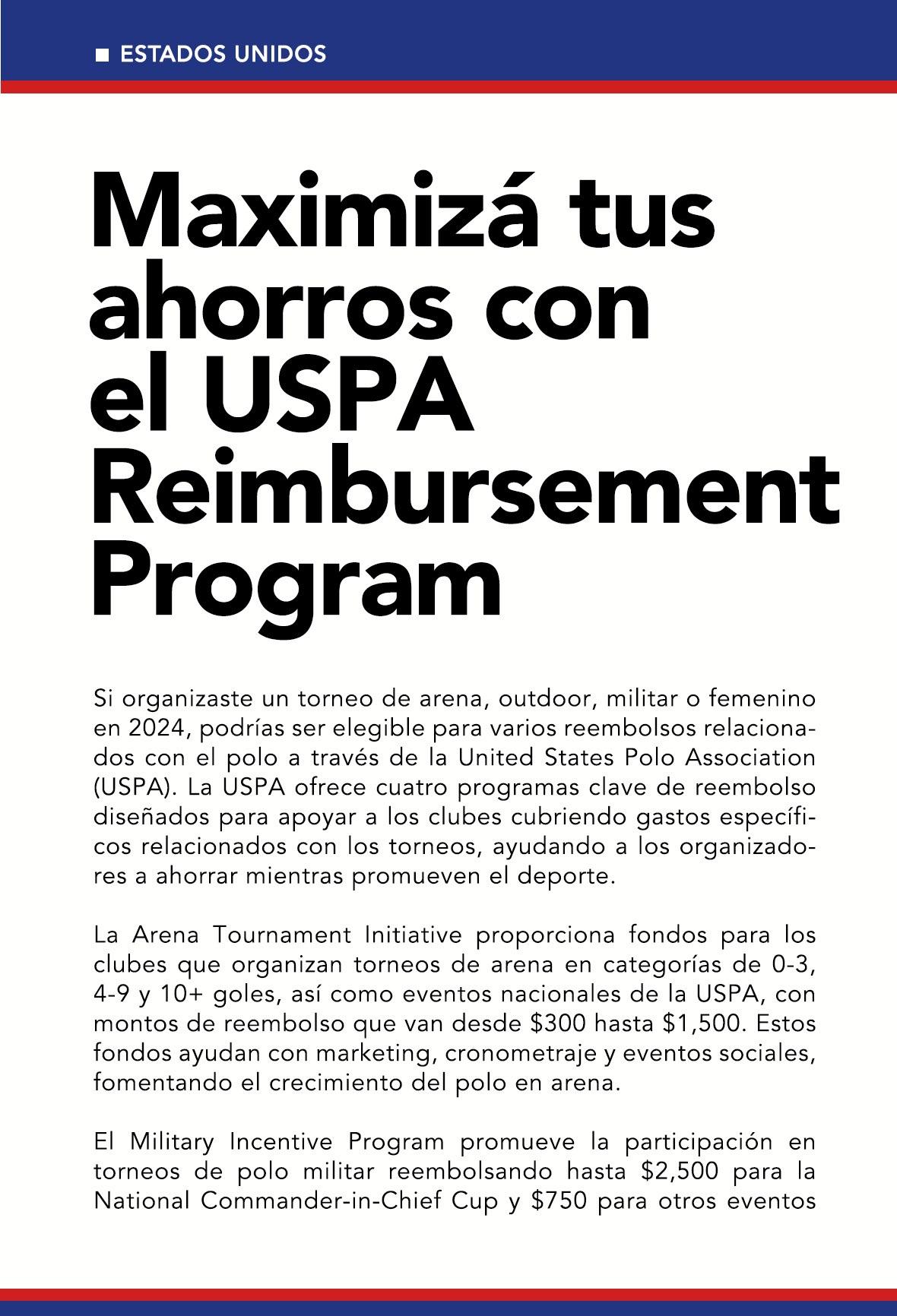 ■ ESTADOS UNIDOS

Maximizá tus ahorros con el USPA Reimbursement Program

Si organizaste un torneo de arena, outdoor, militar o femenino en 2024, podrías ser elegible para varios reembolsos relacionados con el polo a través de la United States Polo Association (USPA). La USPA ofrece cuatro programas clave de reembolso diseñados para apoyar a los clubes cubriendo gastos específicos relacionados con los torneos, ayudando a los organizadores a ahorrar mientras promueven el deporte.

La Arena Tournament Initiative proporciona fondos para los clubes que organizan torneos de arena en categorías de 0-3, 4-9 y 10+ goles, así como eventos nacionales de la USPA, con montos de reembolso que van desde \$300 hasta \$1,500. Estos fondos ayudan con marketing, cronometraje y eventos sociales, fomentando el crecimiento del polo en arena.

El Military Incentive Program promueve la participación en torneos de polo militar reembolsando hasta \$2,500 para la National Commander-in-Chief Cup y \$750 para otros eventos